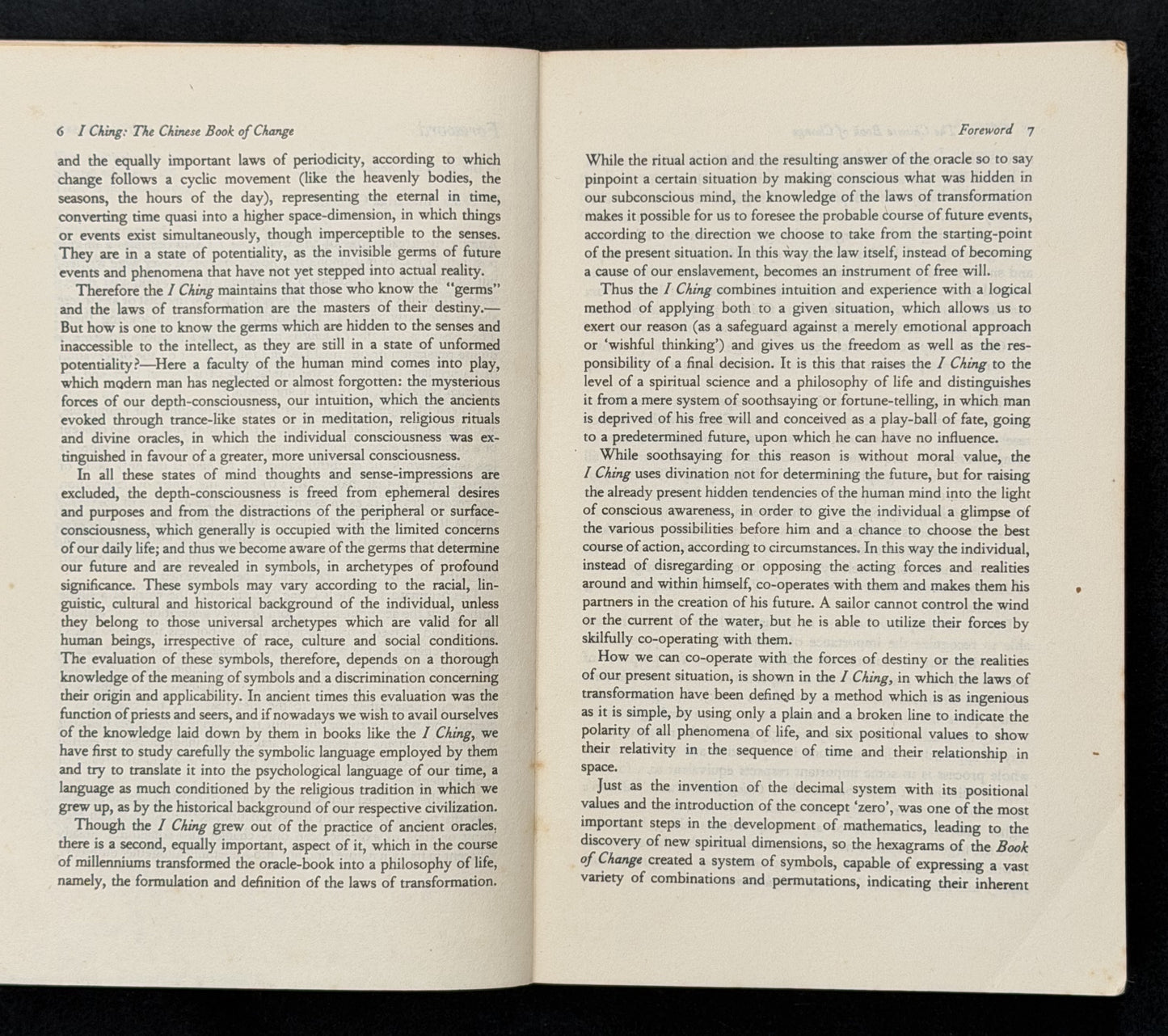 6 I Ching: The Chinese Book of Change

and the equally important laws of periodicity, according to which change follows a cyclic movement (like the heavenly bodies, the seasons, the hours of the day), representing the eternal in time, converting time quasi into a higher space-dimension, in which things or events exist simultaneously, though imperceptible to the senses. They are in a state of potentiality, as the invisible germs of future events and phenomena that have not yet stepped into actual reality.

Therefore the I Ching maintains that those who know the "germs" and the laws of transformation are the masters of their destiny.—But how is one to know the germs which are hidden to the senses and inaccessible to the intellect, as they are still in a state of unformed potentiality?—Here a faculty of the human mind comes into play, which modern man has neglected or almost forgotten: the mysterious forces of our depth-consciousness, our intuition, which the ancients evoked through trance-like states or in meditation, religious rituals and divine oracles, in which the individual consciousness was extinguished in favour of a greater, more universal consciousness.

In all these states of mind thoughts and sense-impressions are excluded, the depth-consciousness is freed from ephemeral desires and purposes and from the distractions of the peripheral or surface-consciousness, which generally is occupied with the limited concerns of our daily life; and thus we become aware of the germs that determine our future and are revealed in symbols, in archetypes of profound significance. These symbols may vary according to the racial, linguistic, cultural and historical background of the individual, unless they belong to those universal archetypes which are valid for all human beings, irrespective of race, culture and social conditions. The evaluation of these symbols, therefore, depends on a thorough knowledge of the meaning of symbols and a discrimination concerning their origin and applicability. In ancient times this evaluation was the function of priests and seers, and if nowadays we wish to avail ourselves of the knowledge laid down by them in books like the I Ching, we have first to study carefully the symbolic language employed by them and try to translate it into the psychological language of our time, a language as much conditioned by the religious tradition in which we grew up, as by the historical background of our respective civilization.

Though the I Ching grew out of the practice of ancient oracles, there is a second, equally important, aspect of it, which in the course of millenniums transformed the oracle-book into a philosophy of life, namely, the formulation and definition of the laws of transformation.

Foreword 7

While the ritual action and the resulting answer of the oracle so to say pinpoint a certain situation by making conscious what was hidden in our subconscious mind, the knowledge of the laws of transformation makes it possible for us to foresee the probable course of future events, according to the direction we choose to take from the starting-point of the present situation. In this way the law itself, instead of becoming a cause of our enslavement, becomes an instrument of free will.

Thus the I Ching combines intuition and experience with a logical method of applying both to a given situation, which allows us to exert our reason (as a safeguard against a merely emotional approach or 'wishful thinking') and gives us the freedom as well as the responsibility of a final decision. It is this that raises the I Ching to the level of a spiritual science and a philosophy of life and distinguishes it from a mere system of soothsaying or fortune-telling, in which man is deprived of his free will and conceived as a play-ball of fate, going to a predetermined future, upon which he can have no influence.

While soothsaying for this reason is without moral value, the I Ching uses divination not for determining the future, but for raising the already present hidden tendencies of the human mind into the light of conscious awareness, in order to give the individual a glimpse of the various possibilities before him and a chance to choose the best course of action, according to circumstances. In this way the individual, instead of disregarding or opposing the acting forces and realities around and within himself, co-operates with them and makes them his partners in the creation of his future. A sailor cannot control the wind or the current of the water, but he is able to utilize their forces by skilfully co-operating with them.

How we can co-operate with the forces of destiny or the realities of our present situation, is shown in the I Ching, in which the laws of transformation have been defined by a method which is as ingenious as it is simple, by using only a plain and a broken line to indicate the polarity of all phenomena of life, and six positional values to show their relativity in the sequence of time and their relationship in space.

Just as the invention of the decimal system with its positional values and the introduction of the concept 'zero', was one of the most important steps in the development of mathematics, leading to the discovery of new spiritual dimensions, so the hexagrams of the Book of Change created a system of symbols, capable of expressing a vast variety of combinations and permutations, indicating their inherent